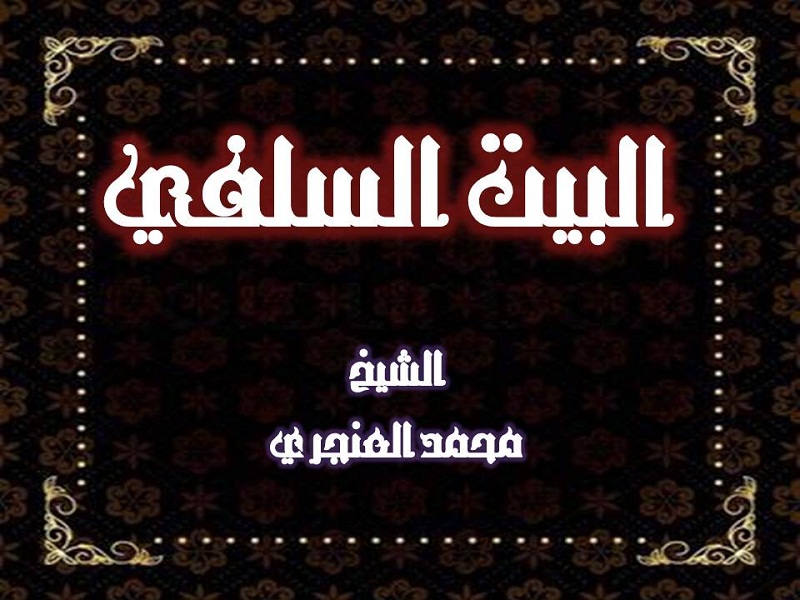 البيت السلفي

الشيخ
محمد العنجري